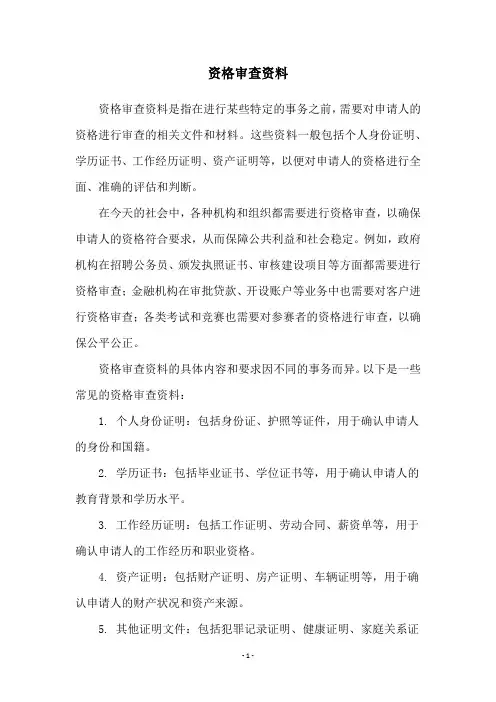 资格审查资料

资格审查资料是指在进行某些特定的事务之前，需要对申请人的资格进行审查的相关文件和材料。这些资料一般包括个人身份证明、学历证书、工作经历证明、资产证明等，以便对申请人的资格进行全面、准确的评估和判断。

在今天的社会中，各种机构和组织都需要进行资格审查，以确保申请人的资格符合要求，从而保障公共利益和社会稳定。例如，政府机构在招聘公务员、颁发执照证书、审核建设项目等方面都需要进行资格审查；金融机构在审批贷款、开设账户等业务中也需要对客户进行资格审查；各类考试和竞赛也需要对参赛者的资格进行审查，以确保公平公正。

资格审查资料的具体内容和要求因不同的事务而异。以下是一些常见的资格审查资料：

1. 个人身份证明：包括身份证、护照等证件，用于确认申请人的身份和国籍。

2. 学历证书：包括毕业证书、学位证书等，用于确认申请人的教育背景和学历水平。

3. 工作经历证明：包括工作证明、劳动合同、薪资单等，用于确认申请人的工作经历和职业资格。

4. 资产证明：包括财产证明、房产证明、车辆证明等，用于确认申请人的财产状况和资产来源。

5. 其他证明文件：包括犯罪记录证明、健康证明、家庭关系证

- 1 -